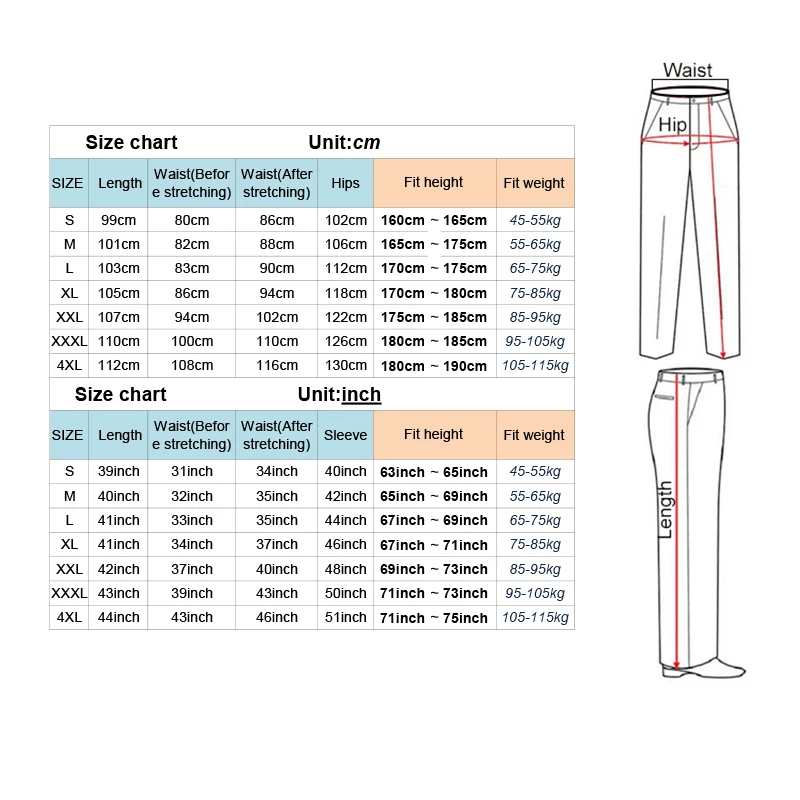 Size chart Unit:cm

| SIZE | Length | Waist(Before stretching) | Waist(After stretching) | Hips | Fit height | Fit weight |
|---|---|---|---|---|---|---|
| S | 99cm | 80cm | 86cm | 102cm | 160cm ~ 165cm | 45-55kg |
| M | 101cm | 82cm | 88cm | 106cm | 165cm ~ 175cm | 55-65kg |
| L | 103cm | 83cm | 90cm | 112cm | 170cm ~ 175cm | 65-75kg |
| XL | 105cm | 86cm | 94cm | 118cm | 170cm ~ 180cm | 75-85kg |
| XXL | 107cm | 94cm | 102cm | 122cm | 175cm ~ 185cm | 85-95kg |
| XXXL | 110cm | 100cm | 110cm | 126cm | 180cm ~ 185cm | 95-105kg |
| 4XL | 112cm | 108cm | 116cm | 130cm | 180cm ~ 190cm | 105-115kg |

Size chart Unit:inch

| SIZE | Length | Waist(Before stretching) | Waist(After stretching) | Sleeve | Fit height | Fit weight |
|---|---|---|---|---|---|---|
| S | 39inch | 31inch | 34inch | 40inch | 63inch ~ 65inch | 45-55kg |
| M | 40inch | 32inch | 35inch | 42inch | 65inch ~ 69inch | 55-65kg |
| L | 41inch | 33inch | 35inch | 44inch | 67inch ~ 69inch | 65-75kg |
| XL | 41inch | 34inch | 37inch | 46inch | 67inch ~ 71inch | 75-85kg |
| XXL | 42inch | 37inch | 40inch | 48inch | 69inch ~ 73inch | 85-95kg |
| XXXL | 43inch | 39inch | 43inch | 50inch | 71inch ~ 73inch | 95-105kg |
| 4XL | 44inch | 43inch | 46inch | 51inch | 71inch ~ 75inch | 105-115kg |

Waist
Hip
Length